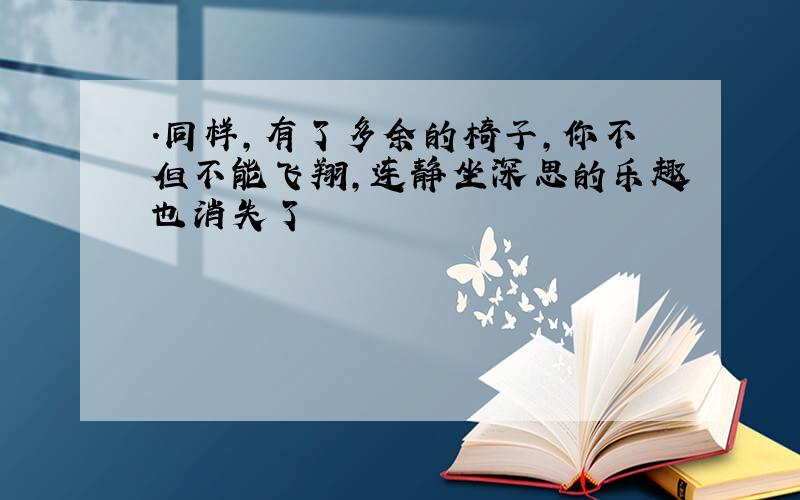 ·同样，有了多余的椅子，你不但不能飞翔，连静坐深思的乐趣也消失了